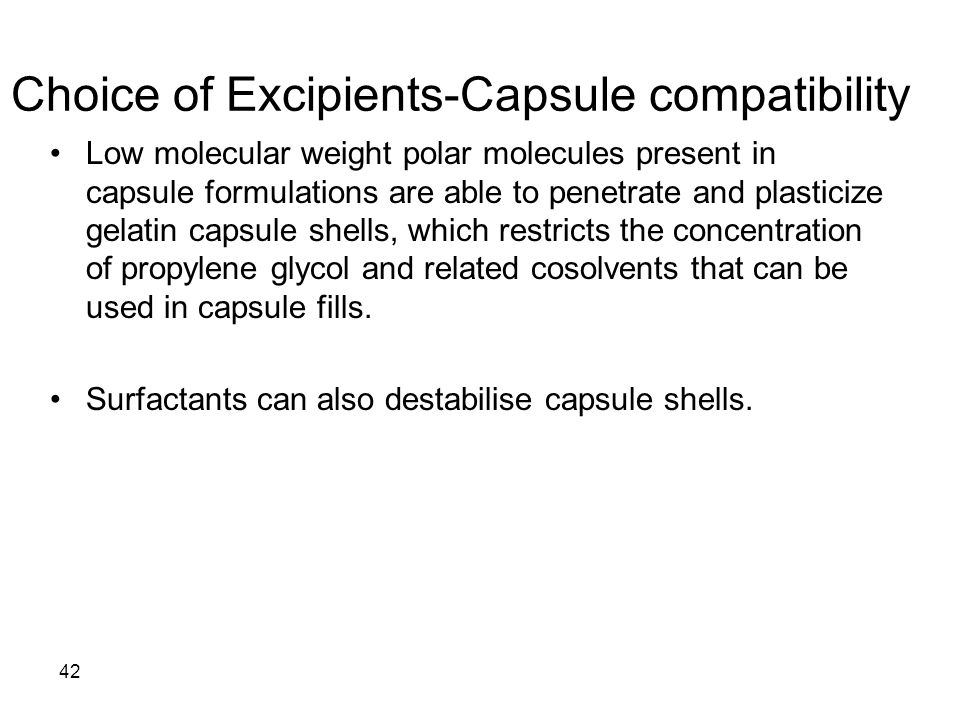 Choice of Excipients-Capsule compatibility

• Low molecular weight polar molecules present in capsule formulations are able to penetrate and plasticize gelatin capsule shells, which restricts the concentration of propylene glycol and related cosolvents that can be used in capsule fills.

• Surfactants can also destabilise capsule shells.

42